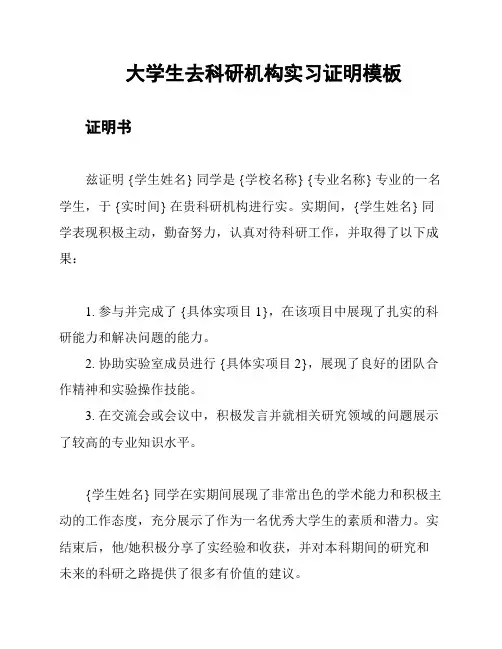 大学生去科研机构实习证明模板

证明书

兹证明 {学生姓名} 同学是 {学校名称} {专业名称} 专业的一名学生，于 {实时间} 在贵科研机构进行实。实期间，{学生姓名} 同学表现积极主动，勤奋努力，认真对待科研工作，并取得了以下成果：

1. 参与并完成了 {具体实项目 1}，在该项目中展现了扎实的科研能力和解决问题的能力。
2. 协助实验室成员进行 {具体实项目 2}，展现了良好的团队合作精神和实验操作技能。
3. 在交流会或会议中，积极发言并就相关研究领域的问题展示了较高的专业知识水平。

{学生姓名} 同学在实期间展现了非常出色的学术能力和积极主动的工作态度，充分展示了作为一名优秀大学生的素质和潜力。实结束后，他/她积极分享了实经验和收获，并对本科期间的研究和未来的科研之路提供了很多有价值的建议。